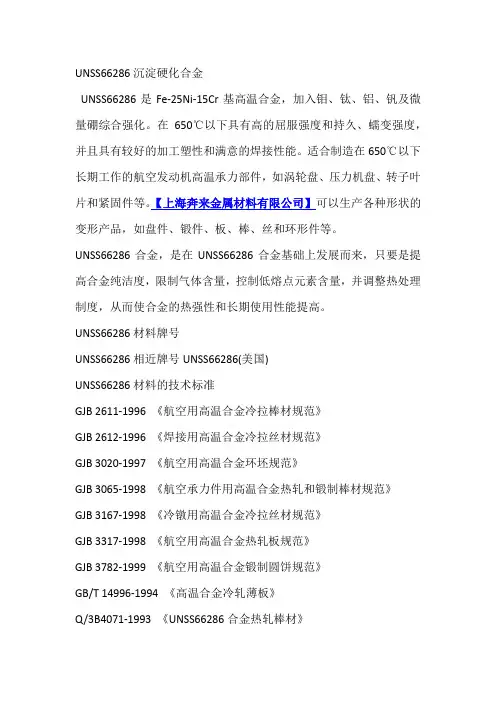 UNSS66286 沉淀硬化合金

UNSS66286 是 Fe-25Ni-15Cr 基高温合金，加入钼、钛、铝、钒及微量硼综合强化。在 650℃以下具有高的屈服强度和持久、蠕变强度，并且具有较好的加工塑性和满意的焊接性能。适合制造在 650℃以下长期工作的航空发动机高温承力部件，如涡轮盘、压力机盘、转子叶片和紧固件等。【上海奔来金属材料有限公司】可以生产各种形状的变形产品，如盘件、锻件、板、棒、丝和环形件等。

UNSS66286 合金，是在 UNSS66286 合金基础上发展而来，只要是提高合金纯洁度，限制气体含量，控制低熔点元素含量，并调整热处理制度，从而使合金的热强性和长期使用性能提高。

UNSS66286 材料牌号

UNSS66286 相近牌号 UNSS66286(美国)

UNSS66286 材料的技术标准

GJB 2611-1996 《航空用高温合金冷拉棒材规范》

GJB 2612-1996 《焊接用高温合金冷拉丝材规范》

GJB 3020-1997 《航空用高温合金环坯规范》

GJB 3065-1998 《航空承力件用高温合金热轧和锻制棒材规范》

GJB 3167-1998 《冷镦用高温合金冷拉丝材规范》

GJB 3317-1998 《航空用高温合金热轧板规范》

GJB 3782-1999 《航空用高温合金锻制圆饼规范》

GB/T 14996-1994 《高温合金冷轧薄板》

Q/3B4071-1993 《UNSS66286 合金热轧棒材》